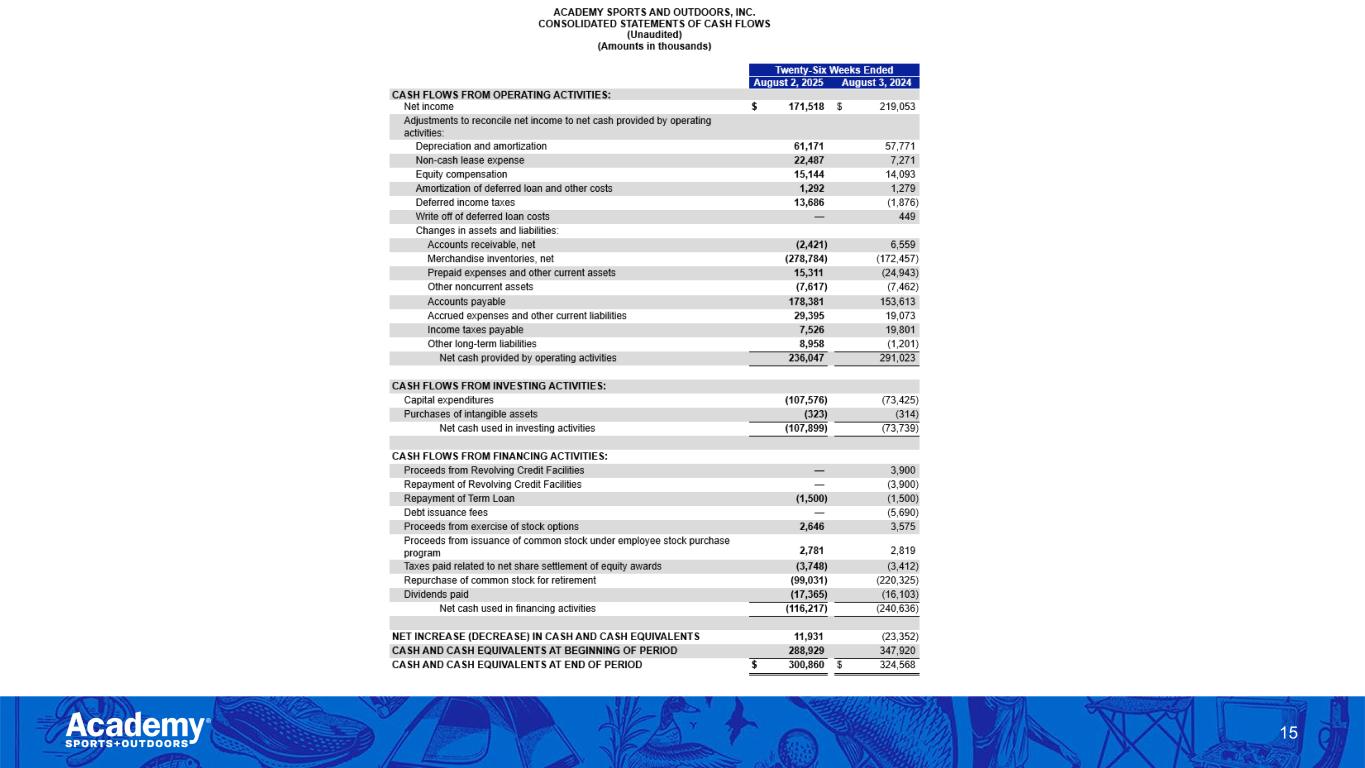 ACADEMY SPORTS AND OUTDOORS, INC.
CONSOLIDATED STATEMENTS OF CASH FLOWS
(Unaudited)
(Amounts in thousands)

| | Twenty-Six Weeks Ended | |
|---|---|---|
| | August 2, 2025 | August 3, 2024 |
| CASH FLOWS FROM OPERATING ACTIVITIES: | | |
| Net income | $ 171,518 | $ 219,053 |
| Adjustments to reconcile net income to net cash provided by operating activities: | | |
| Depreciation and amortization | 61,171 | 57,771 |
| Non-cash lease expense | 22,487 | 7,271 |
| Equity compensation | 15,144 | 14,093 |
| Amortization of deferred loan and other costs | 1,292 | 1,279 |
| Deferred income taxes | 13,686 | (1,876) |
| Write off of deferred loan costs | — | 449 |
| Changes in assets and liabilities: | | |
| Accounts receivable, net | (2,421) | 6,559 |
| Merchandise inventories, net | (278,784) | (172,457) |
| Prepaid expenses and other current assets | 15,311 | (24,943) |
| Other noncurrent assets | (7,617) | (7,462) |
| Accounts payable | 178,381 | 153,613 |
| Accrued expenses and other current liabilities | 29,395 | 19,073 |
| Income taxes payable | 7,526 | 19,801 |
| Other long-term liabilities | 8,958 | (1,201) |
| Net cash provided by operating activities | 236,047 | 291,023 |
| CASH FLOWS FROM INVESTING ACTIVITIES: | | |
| Capital expenditures | (107,576) | (73,425) |
| Purchases of intangible assets | (323) | (314) |
| Net cash used in investing activities | (107,899) | (73,739) |
| CASH FLOWS FROM FINANCING ACTIVITIES: | | |
| Proceeds from Revolving Credit Facilities | — | 3,900 |
| Repayment of Revolving Credit Facilities | — | (3,900) |
| Repayment of Term Loan | (1,500) | (1,500) |
| Debt issuance fees | — | (5,690) |
| Proceeds from exercise of stock options | 2,646 | 3,575 |
| Proceeds from issuance of common stock under employee stock purchase program | 2,781 | 2,819 |
| Taxes paid related to net share settlement of equity awards | (3,748) | (3,412) |
| Repurchase of common stock for retirement | (99,031) | (220,325) |
| Dividends paid | (17,365) | (16,103) |
| Net cash used in financing activities | (116,217) | (240,636) |
| NET INCREASE (DECREASE) IN CASH AND CASH EQUIVALENTS | 11,931 | (23,352) |
| CASH AND CASH EQUIVALENTS AT BEGINNING OF PERIOD | 288,929 | 347,920 |
| CASH AND CASH EQUIVALENTS AT END OF PERIOD | $ 300,860 | $ 324,568 |

Academy® SPORTS+OUTDOORS
15